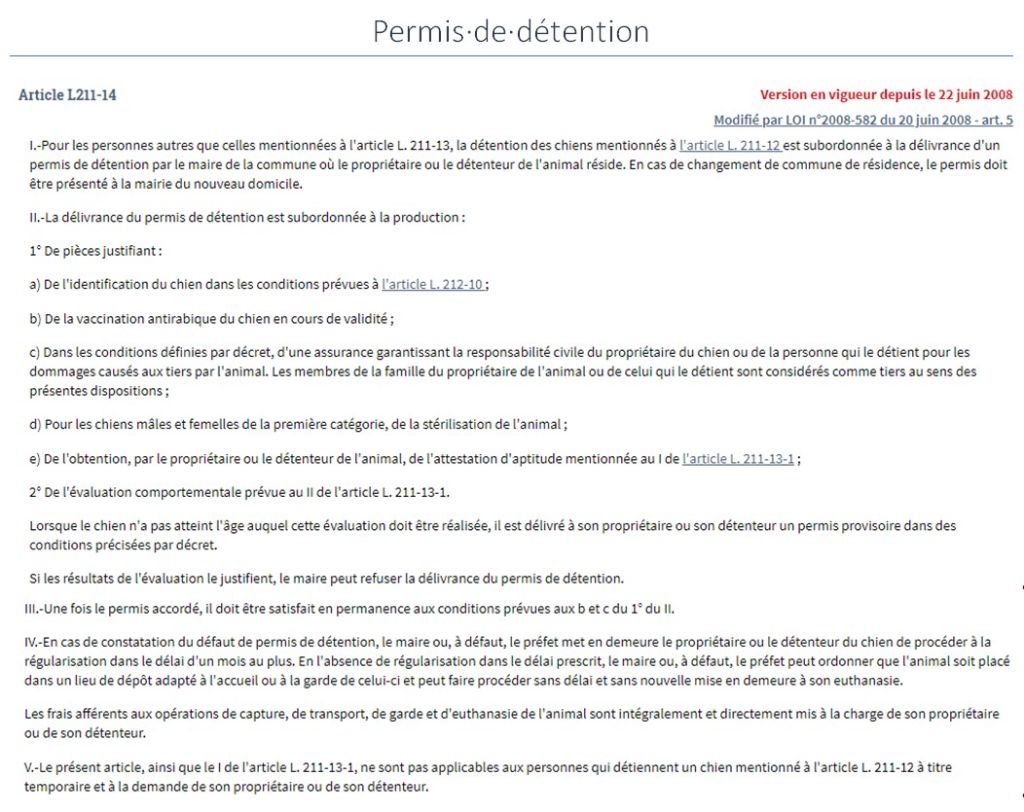 Permis·de·détention

Article L211-14

Version en vigueur depuis le 22 juin 2008

Modifié par LOI n°2008-582 du 20 juin 2008 - art. 5

I.-Pour les personnes autres que celles mentionnées à l'article L. 211-13, la détention des chiens mentionnés à l'article L. 211-12 est subordonnée à la délivrance d'un permis de détention par le maire de la commune où le propriétaire ou le détenteur de l'animal réside. En cas de changement de commune de résidence, le permis doit être présenté à la mairie du nouveau domicile.

II.-La délivrance du permis de détention est subordonnée à la production :

1° De pièces justifiant :

a) De l'identification du chien dans les conditions prévues à l'article L. 212-10 ;

b) De la vaccination antirabique du chien en cours de validité ;

c) Dans les conditions définies par décret, d'une assurance garantissant la responsabilité civile du propriétaire du chien ou de la personne qui le détient pour les dommages causés aux tiers par l'animal. Les membres de la famille du propriétaire de l'animal ou de celui qui le détient sont considérés comme tiers au sens des présentes dispositions ;

d) Pour les chiens mâles et femelles de la première catégorie, de la stérilisation de l'animal ;

e) De l'obtention, par le propriétaire ou le détenteur de l'animal, de l'attestation d'aptitude mentionnée au I de l'article L. 211-13-1 ;

2° De l'évaluation comportementale prévue au II de l'article L. 211-13-1.

Lorsque le chien n'a pas atteint l'âge auquel cette évaluation doit être réalisée, il est délivré à son propriétaire ou son détenteur un permis provisoire dans des conditions précisées par décret.

Si les résultats de l'évaluation le justifient, le maire peut refuser la délivrance du permis de détention.

III.-Une fois le permis accordé, il doit être satisfait en permanence aux conditions prévues aux b et c du 1° du II.

IV.-En cas de constatation du défaut de permis de détention, le maire ou, à défaut, le préfet met en demeure le propriétaire ou le détenteur du chien de procéder à la régularisation dans le délai d'un mois au plus. En l'absence de régularisation dans le délai prescrit, le maire ou, à défaut, le préfet peut ordonner que l'animal soit placé dans un lieu de dépôt adapté à l'accueil ou à la garde de celui-ci et peut faire procéder sans délai et sans nouvelle mise en demeure à son euthanasie.

Les frais afférents aux opérations de capture, de transport, de garde et d'euthanasie de l'animal sont intégralement et directement mis à la charge de son propriétaire ou de son détenteur.

V.-Le présent article, ainsi que le I de l'article L. 211-13-1, ne sont pas applicables aux personnes qui détiennent un chien mentionné à l'article L. 211-12 à titre temporaire et à la demande de son propriétaire ou de son détenteur.